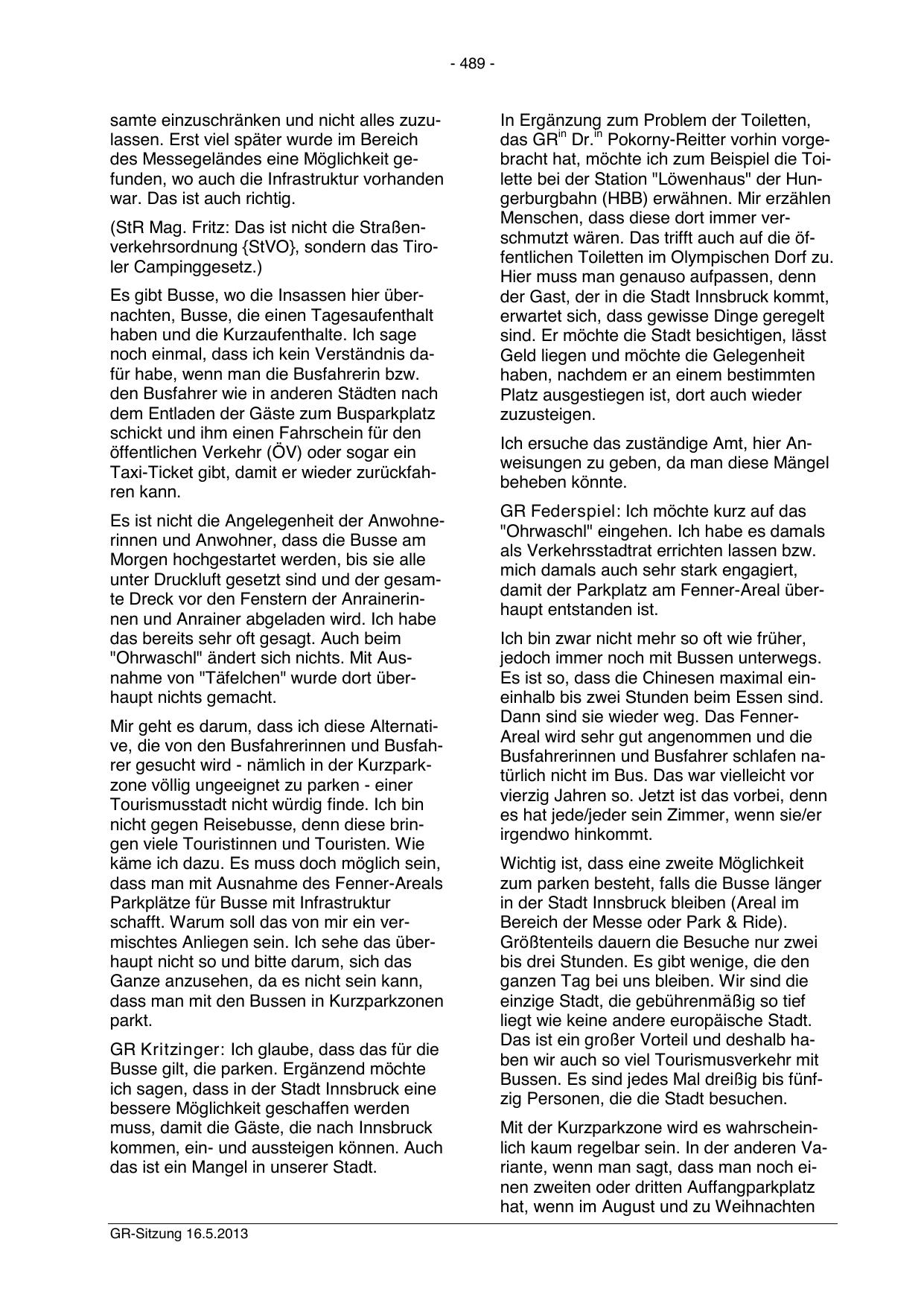 - 489 -

samte einzuschränken und nicht alles zuzulassen. Erst viel später wurde im Bereich des Messegeländes eine Möglichkeit gefunden, wo auch die Infrastruktur vorhanden war. Das ist auch richtig.

(StR Mag. Fritz: Das ist nicht die Straßenverkehrsordnung {StVO}, sondern das Tiroler Campinggesetz.)

Es gibt Busse, wo die Insassen hier übernachten, Busse, die einen Tagesaufenthalt haben und die Kurzaufenthalte. Ich sage noch einmal, dass ich kein Verständnis dafür habe, wenn man die Busfahrerin bzw. den Busfahrer wie in anderen Städten nach dem Entladen der Gäste zum Busparkplatz schickt und ihm einen Fahrschein für den öffentlichen Verkehr (ÖV) oder sogar ein Taxi-Ticket gibt, damit er wieder zurückfahren kann.

Es ist nicht die Angelegenheit der Anwohnerinnen und Anwohner, dass die Busse am Morgen hochgestartet werden, bis sie alle unter Druckluft gesetzt sind und der gesamte Dreck vor den Fenstern der Anrainerinnen und Anrainer abgeladen wird. Ich habe das bereits sehr oft gesagt. Auch beim "Ohrwaschl" ändert sich nichts. Mit Ausnahme von "Täfelchen" wurde dort überhaupt nichts gemacht.

Mir geht es darum, dass ich diese Alternative, die von den Busfahrerinnen und Busfahrer gesucht wird - nämlich in der Kurzparkzone völlig ungeeignet zu parken - einer Tourismusstadt nicht würdig finde. Ich bin nicht gegen Reisebusse, denn diese bringen viele Touristinnen und Touristen. Wie käme ich dazu. Es muss doch möglich sein, dass man mit Ausnahme des Fenner-Areals Parkplätze für Busse mit Infrastruktur schafft. Warum soll das von mir ein vermischtes Anliegen sein. Ich sehe das überhaupt nicht so und bitte darum, sich das Ganze anzusehen, da es nicht sein kann, dass man mit den Bussen in Kurzparkzonen parkt.

GR Kritzinger: Ich glaube, dass das für die Busse gilt, die parken. Ergänzend möchte ich sagen, dass in der Stadt Innsbruck eine bessere Möglichkeit geschaffen werden muss, damit die Gäste, die nach Innsbruck kommen, ein- und aussteigen können. Auch das ist ein Mangel in unserer Stadt.

In Ergänzung zum Problem der Toiletten, das GR$^{in}$ Dr.$^{in}$ Pokorny-Reitter vorhin vorgebracht hat, möchte ich zum Beispiel die Toilette bei der Station "Löwenhaus" der Hungerburgbahn (HBB) erwähnen. Mir erzählen Menschen, dass diese dort immer verschmutzt wären. Das trifft auch auf die öffentlichen Toiletten im Olympischen Dorf zu. Hier muss man genauso aufpassen, denn der Gast, der in die Stadt Innsbruck kommt, erwartet sich, dass gewisse Dinge geregelt sind. Er möchte die Stadt besichtigen, lässt Geld liegen und möchte die Gelegenheit haben, nachdem er an einem bestimmten Platz ausgestiegen ist, dort auch wieder zuzusteigen.

Ich ersuche das zuständige Amt, hier Anweisungen zu geben, da man diese Mängel beheben könnte.

GR Federspiel: Ich möchte kurz auf das "Ohrwaschl" eingehen. Ich habe es damals als Verkehrsstadtrat errichten lassen bzw. mich damals auch sehr stark engagiert, damit der Parkplatz am Fenner-Areal überhaupt entstanden ist.

Ich bin zwar nicht mehr so oft wie früher, jedoch immer noch mit Bussen unterwegs. Es ist so, dass die Chinesen maximal eineinhalb bis zwei Stunden beim Essen sind. Dann sind sie wieder weg. Das Fenner-Areal wird sehr gut angenommen und die Busfahrerinnen und Busfahrer schlafen natürlich nicht im Bus. Das war vielleicht vor vierzig Jahren so. Jetzt ist das vorbei, denn es hat jede/jeder sein Zimmer, wenn sie/er irgendwo hinkommt.

Wichtig ist, dass eine zweite Möglichkeit zum parken besteht, falls die Busse länger in der Stadt Innsbruck bleiben (Areal im Bereich der Messe oder Park & Ride). Größtenteils dauern die Besuche nur zwei bis drei Stunden. Es gibt wenige, die den ganzen Tag bei uns bleiben. Wir sind die einzige Stadt, die gebührenmäßig so tief liegt wie keine andere europäische Stadt. Das ist ein großer Vorteil und deshalb haben wir auch so viel Tourismusverkehr mit Bussen. Es sind jedes Mal dreißig bis fünfzig Personen, die die Stadt besuchen.

Mit der Kurzparkzone wird es wahrscheinlich kaum regelbar sein. In der anderen Variante, wenn man sagt, dass man noch einen zweiten oder dritten Auffangparkplatz hat, wenn im August und zu Weihnachten

GR-Sitzung 16.5.2013